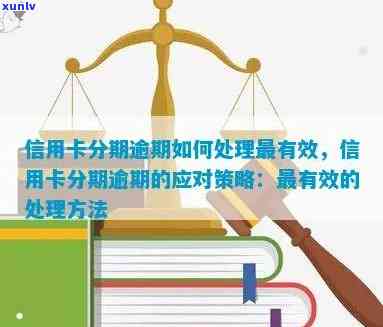 xunlv

信用卡分期逾期如何处理最有效，信用卡分期逾期的应对策略：最有效的处理方法